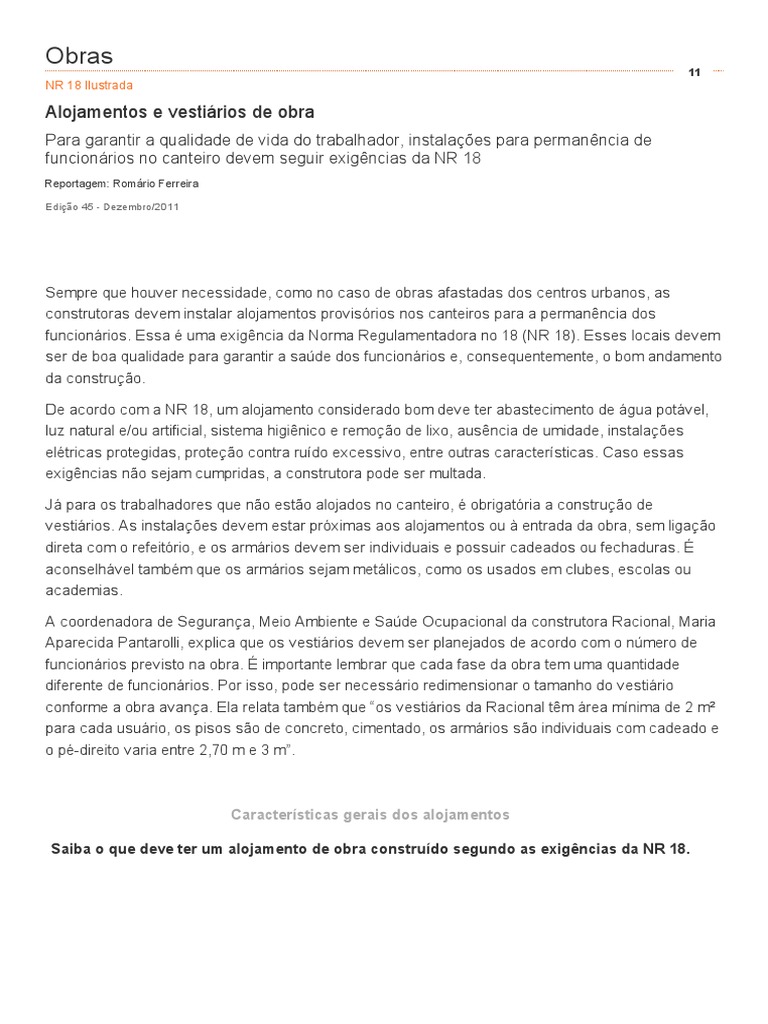 Obras

11

NR 18 Ilustrada

Alojamentos e vestiários de obra

Para garantir a qualidade de vida do trabalhador, instalações para permanência de funcionários no canteiro devem seguir exigências da NR 18

Reportagem: Romário Ferreira

Edição 45 - Dezembro/2011

Sempre que houver necessidade, como no caso de obras afastadas dos centros urbanos, as construtoras devem instalar alojamentos provisórios nos canteiros para a permanência dos funcionários. Essa é uma exigência da Norma Regulamentadora no 18 (NR 18). Esses locais devem ser de boa qualidade para garantir a saúde dos funcionários e, consequentemente, o bom andamento da construção.

De acordo com a NR 18, um alojamento considerado bom deve ter abastecimento de água potável, luz natural e/ou artificial, sistema higiênico e remoção de lixo, ausência de umidade, instalações elétricas protegidas, proteção contra ruído excessivo, entre outras características. Caso essas exigências não sejam cumpridas, a construtora pode ser multada.

Já para os trabalhadores que não estão alojados no canteiro, é obrigatória a construção de vestiários. As instalações devem estar próximas aos alojamentos ou à entrada da obra, sem ligação direta com o refeitório, e os armários devem ser individuais e possuir cadeados ou fechaduras. É aconselhável também que os armários sejam metálicos, como os usados em clubes, escolas ou academias.

A coordenadora de Segurança, Meio Ambiente e Saúde Ocupacional da construtora Racional, Maria Aparecida Pantarolli, explica que os vestiários devem ser planejados de acordo com o número de funcionários previsto na obra. É importante lembrar que cada fase da obra tem uma quantidade diferente de funcionários. Por isso, pode ser necessário redimensionar o tamanho do vestiário conforme a obra avança. Ela relata também que "os vestiários da Racional têm área mínima de 2 m² para cada usuário, os pisos são de concreto, cimentado, os armários são individuais com cadeado e o pé-direito varia entre 2,70 m e 3 m".

Características gerais dos alojamentos

Saiba o que deve ter um alojamento de obra construído segundo as exigências da NR 18.